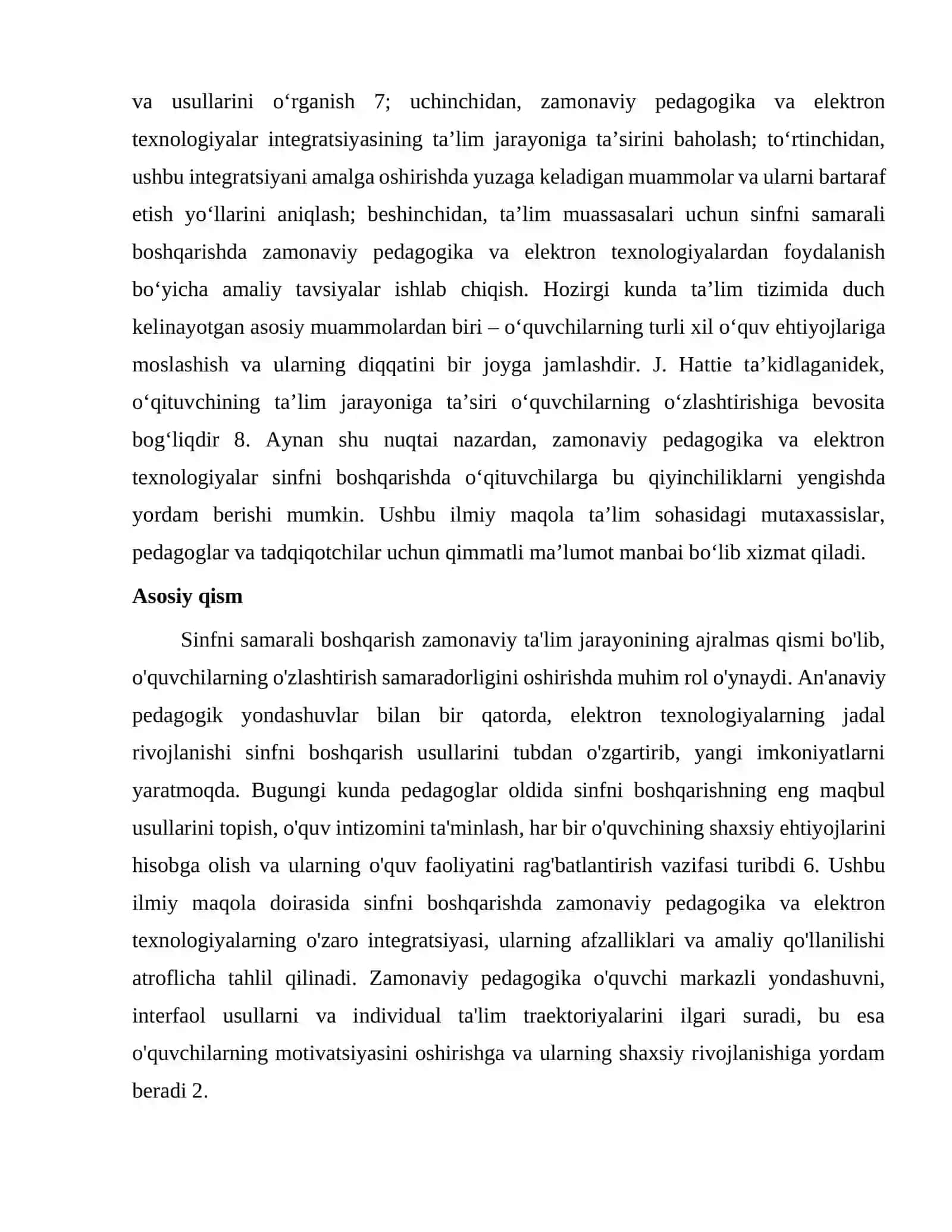 va usullarini o'rganish 7; uchinchidan, zamonaviy pedagogika va elektron texnologiyalar integratsiyasining ta'lim jarayoniga ta'sirini baholash; to'rtinchidan, ushbu integratsiyani amalga oshirishda yuzaga keladigan muammolar va ularni bartaraf etish yo'llarini aniqlash; beshinchidan, ta'lim muassasalari uchun sinfni samarali boshqarishda zamonaviy pedagogika va elektron texnologiyalardan foydalanish bo'yicha amaliy tavsiyalar ishlab chiqish. Hozirgi kunda ta'lim tizimida duch kelinayotgan asosiy muammolardan biri – o'quvchilarning turli xil o'quv ehtiyojlariga moslashish va ularning diqqatini bir joyga jamlashdir. J. Hattie ta'kidlaganidek, o'qituvchining ta'lim jarayoniga ta'siri o'quvchilarning o'zlashtirishiga bevosita bog'liqdir 8. Aynan shu nuqtai nazardan, zamonaviy pedagogika va elektron texnologiyalar sinfni boshqarishda o'qituvchilarga bu qiyinchiliklarni yengishda yordam berishi mumkin. Ushbu ilmiy maqola ta'lim sohasidagi mutaxassislar, pedagoglar va tadqiqotchilar uchun qimmatli ma'lumot manbai bo'lib xizmat qiladi.

Asosiy qism

Sinfni samarali boshqarish zamonaviy ta'lim jarayonining ajralmas qismi bo'lib, o'quvchilarning o'zlashtirish samaradorligini oshirishda muhim rol o'ynaydi. An'anaviy pedagogik yondashuvlar bilan bir qatorda, elektron texnologiyalarning jadal rivojlanishi sinfni boshqarish usullarini tubdan o'zgartirib, yangi imkoniyatlarni yaratmoqda. Bugungi kunda pedagoglar oldida sinfni boshqarishning eng maqbul usullarini topish, o'quv intizomini ta'minlash, har bir o'quvchining shaxsiy ehtiyojlarini hisobga olish va ularning o'quv faoliyatini rag'batlantirish vazifasi turibdi 6. Ushbu ilmiy maqola doirasida sinfni boshqarishda zamonaviy pedagogika va elektron texnologiyalarning o'zaro integratsiyasi, ularning afzalliklari va amaliy qo'llanilishi atroflicha tahlil qilinadi. Zamonaviy pedagogika o'quvchi markazli yondashuvni, interfaol usullarni va individual ta'lim traektoriyalarini ilgari suradi, bu esa o'quvchilarning motivatsiyasini oshirishga va ularning shaxsiy rivojlanishiga yordam beradi 2.